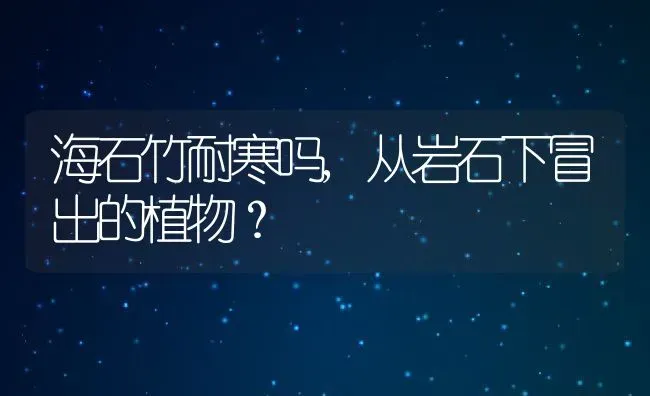 海石竹耐寒吗，从岩石下冒出的植物？